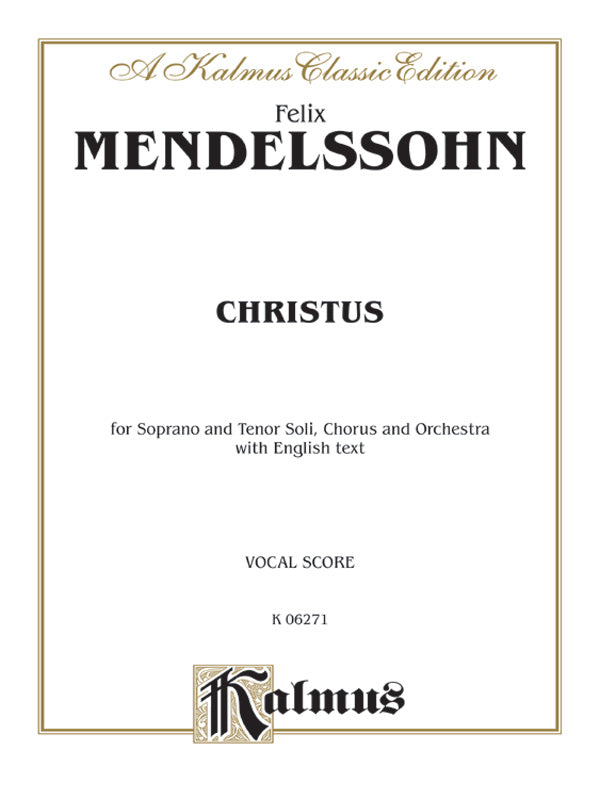 A Kalmus Classic Edition

Felix
MENDELSSOHN

CHRISTUS

for Soprano and Tenor Soli, Chorus and Orchestra with English text

VOCAL SCORE

K 06271

Kalmus